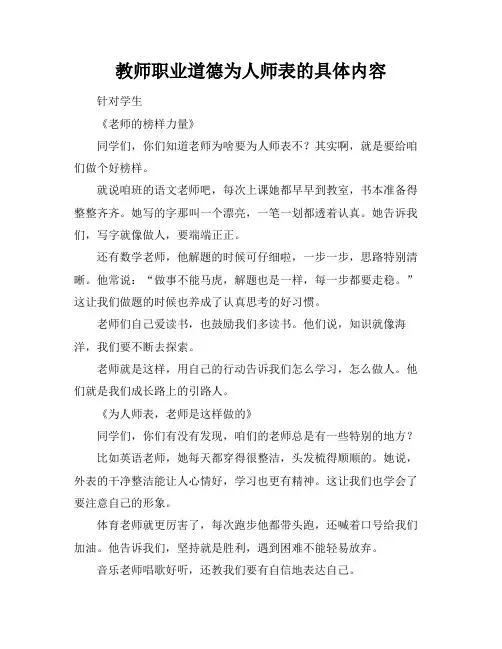 教师职业道德为人师表的具体内容

针对学生

《老师的榜样力量》

同学们，你们知道老师为啥要为人师表不？其实啊，就是要给咱们做个好榜样。

就说咱班的语文老师吧，每次上课她都早早到教室，书本准备得整整齐齐。她写的字那叫一个漂亮，一笔一划都透着认真。她告诉我们，写字就像做人，要端端正正。

还有数学老师，他解题的时候可仔细啦，一步一步，思路特别清晰。他常说：“做事不能马虎，解题也是一样，每一步都要走稳。”这让我们做题的时候也养成了认真思考的好习惯。

老师们自己爱读书，也鼓励我们多读书。他们说，知识就像海洋，我们要不断去探索。

老师就是这样，用自己的行动告诉我们怎么学习，怎么做人。他们就是我们成长路上的引路人。

《为人师表，老师是这样做的》

同学们，你们有没有发现，咱们的老师总是有一些特别的地方？

比如英语老师，她每天都穿得很整洁，头发梳得顺顺的。她说，外表的干净整洁能让人心情好，学习也更有精神。这让我们也学会了要注意自己的形象。

体育老师就更厉害了，每次跑步他都带头跑，还喊着口号给我们加油。他告诉我们，坚持就是胜利，遇到困难不能轻易放弃。

音乐老师唱歌好听，还教我们要有自信地表达自己。